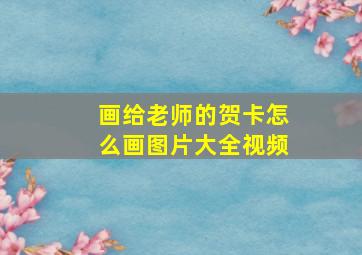 画给老师的贺卡怎么画图片大全视频